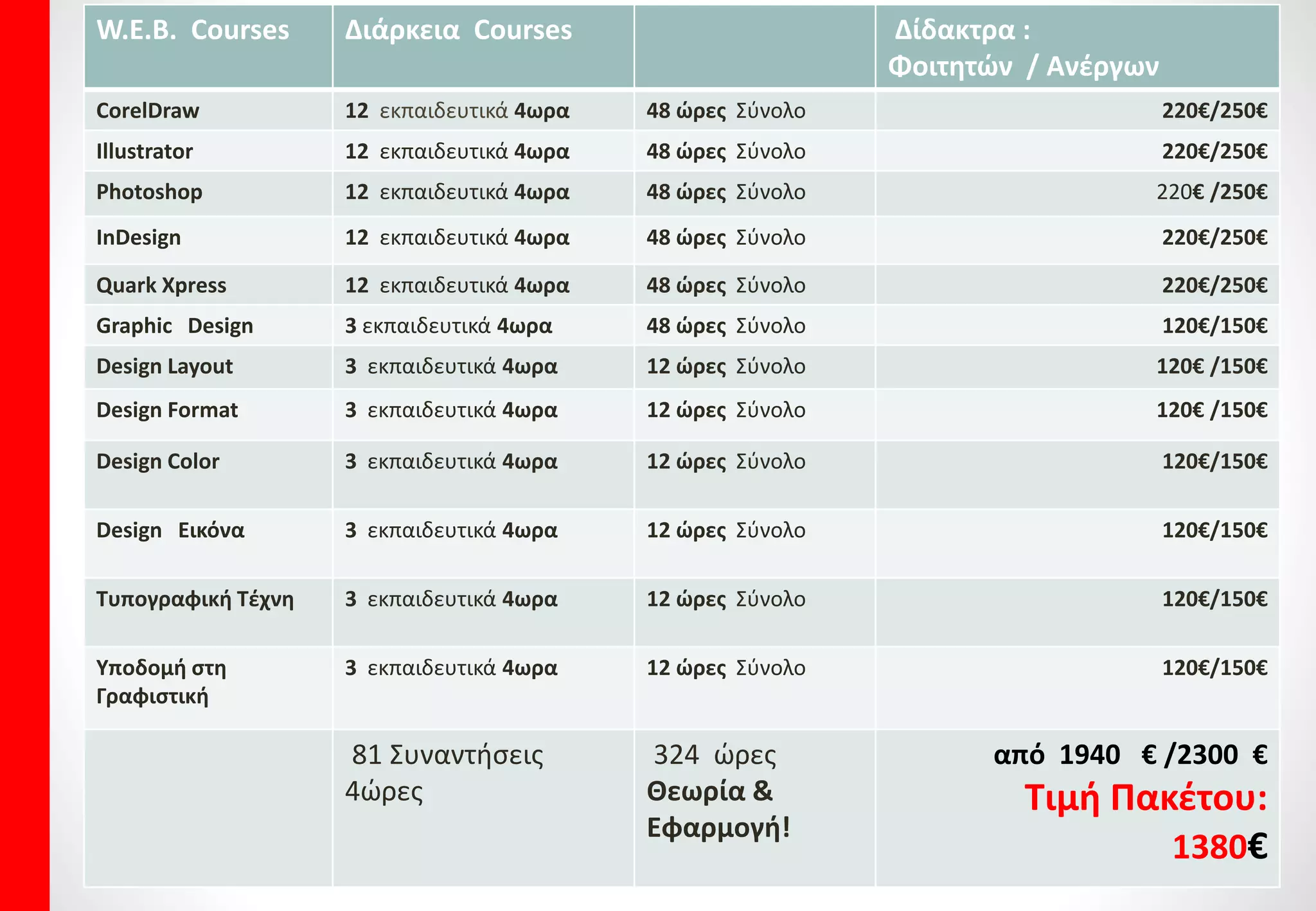 | W.E.B. Courses | Διάρκεια Courses | | Δίδακτρα : Φοιτητών / Ανέργων |
|---|---|---|---|
| CorelDraw | 12 εκπαιδευτικά 4ωρα | 48 ώρες Σύνολο | 220€/250€ |
| Illustrator | 12 εκπαιδευτικά 4ωρα | 48 ώρες Σύνολο | 220€/250€ |
| Photoshop | 12 εκπαιδευτικά 4ωρα | 48 ώρες Σύνολο | 220€ /250€ |
| InDesign | 12 εκπαιδευτικά 4ωρα | 48 ώρες Σύνολο | 220€/250€ |
| Quark Xpress | 12 εκπαιδευτικά 4ωρα | 48 ώρες Σύνολο | 220€/250€ |
| Graphic Design | 3 εκπαιδευτικά 4ωρα | 48 ώρες Σύνολο | 120€/150€ |
| Design Layout | 3 εκπαιδευτικά 4ωρα | 12 ώρες Σύνολο | 120€ /150€ |
| Design Format | 3 εκπαιδευτικά 4ωρα | 12 ώρες Σύνολο | 120€ /150€ |
| Design Color | 3 εκπαιδευτικά 4ωρα | 12 ώρες Σύνολο | 120€/150€ |
| Design Εικόνα | 3 εκπαιδευτικά 4ωρα | 12 ώρες Σύνολο | 120€/150€ |
| Τυπογραφική Τέχνη | 3 εκπαιδευτικά 4ωρα | 12 ώρες Σύνολο | 120€/150€ |
| Υποδομή στη Γραφιστική | 3 εκπαιδευτικά 4ωρα | 12 ώρες Σύνολο | 120€/150€ |
| | 81 Συναντήσεις 4ώρες | 324 ώρες Θεωρία & Εφαρμογή! | από 1940 € /2300 € Τιμή Πακέτου: 1380€ |